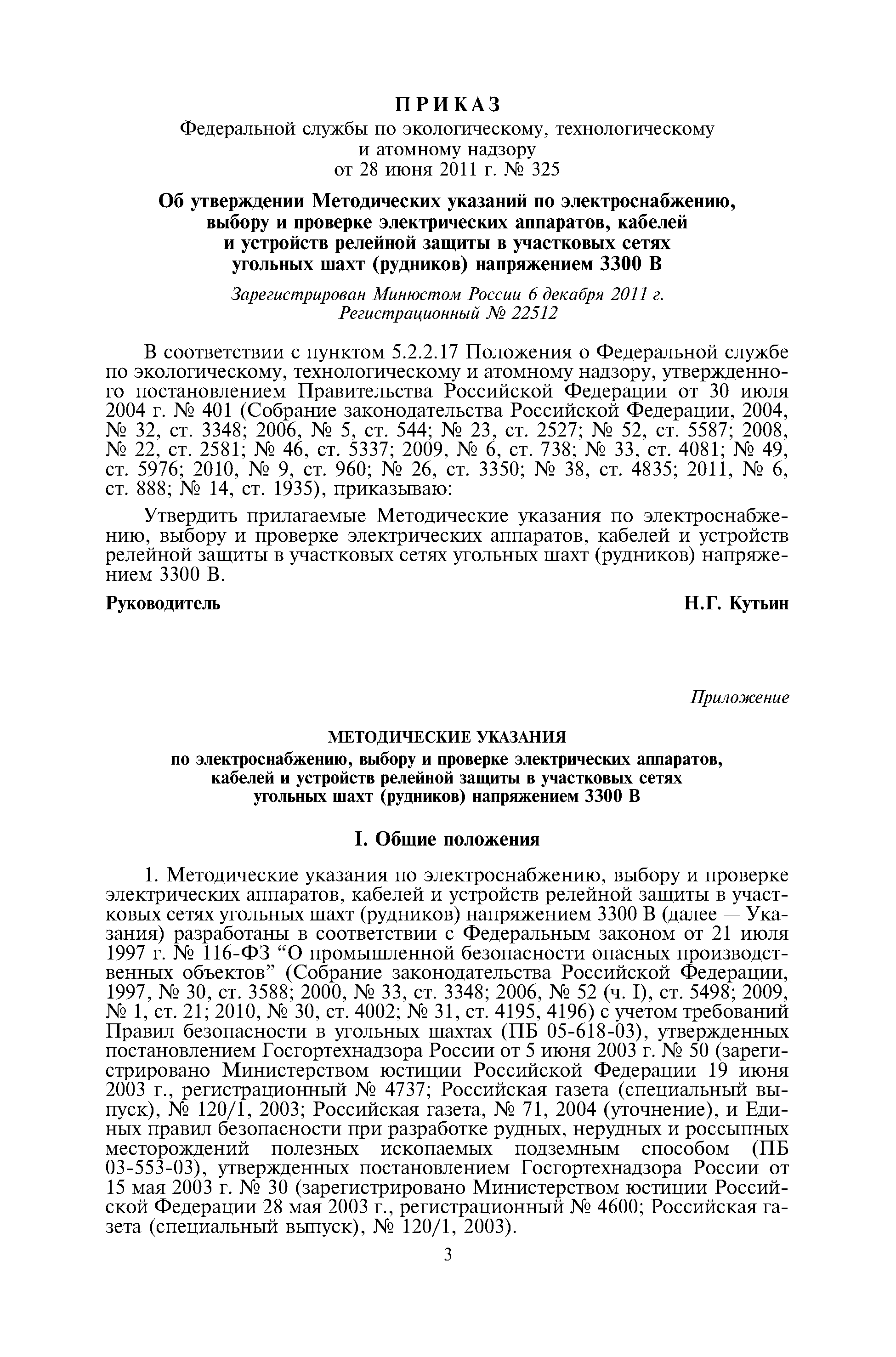 ПРИКАЗ
Федеральной службы по экологическому, технологическому и атомному надзору
от 28 июня 2011 г. № 325

Об утверждении Методических указаний по электроснабжению, выбору и проверке электрических аппаратов, кабелей и устройств релейной защиты в участковых сетях угольных шахт (рудников) напряжением 3300 В

Зарегистрирован Минюстом России 6 декабря 2011 г.
Регистрационный № 22512

В соответствии с пунктом 5.2.2.17 Положения о Федеральной службе по экологическому, технологическому и атомному надзору, утвержденного постановлением Правительства Российской Федерации от 30 июля 2004 г. № 401 (Собрание законодательства Российской Федерации, 2004, № 32, ст. 3348; 2006, № 5, ст. 544; № 23, ст. 2527; № 52, ст. 5587; 2008, № 22, ст. 2581; № 46, ст. 5337; 2009, № 6, ст. 738; № 33, ст. 4081; № 49, ст. 5976; 2010, № 9, ст. 960; № 26, ст. 3350; № 38, ст. 4835; 2011, № 6, ст. 888; № 14, ст. 1935), приказываю:

Утвердить прилагаемые Методические указания по электроснабжению, выбору и проверке электрических аппаратов, кабелей и устройств релейной защиты в участковых сетях угольных шахт (рудников) напряжением 3300 В.

Руководитель Н.Г. Кутьин

Приложение

МЕТОДИЧЕСКИЕ УКАЗАНИЯ
по электроснабжению, выбору и проверке электрических аппаратов, кабелей и устройств релейной защиты в участковых сетях угольных шахт (рудников) напряжением 3300 В

I. Общие положения

1. Методические указания по электроснабжению, выбору и проверке электрических аппаратов, кабелей и устройств релейной защиты в участковых сетях угольных шахт (рудников) напряжением 3300 В (далее — Указания) разработаны в соответствии с Федеральным законом от 21 июля 1997 г. № 116-ФЗ “О промышленной безопасности опасных производственных объектов” (Собрание законодательства Российской Федерации, 1997, № 30, ст. 3588; 2000, № 33, ст. 3348; 2006, № 52 (ч. I), ст. 5498; 2009, № 1, ст. 21; 2010, № 30, ст. 4002; № 31, ст. 4195, 4196) с учетом требований Правил безопасности в угольных шахтах (ПБ 05-618-03), утвержденных постановлением Госгортехнадзора России от 5 июня 2003 г. № 50 (зарегистрировано Министерством юстиции Российской Федерации 19 июня 2003 г., регистрационный № 4737; Российская газета (специальный выпуск), № 120/1, 2003; Российская газета, № 71, 2004 (уточнение), и Единых правил безопасности при разработке рудных, нерудных и россыпных месторождений полезных ископаемых подземным способом (ПБ 03-553-03), утвержденных постановлением Госгортехнадзора России от 15 мая 2003 г. № 30 (зарегистрировано Министерством юстиции Российской Федерации 28 мая 2003 г., регистрационный № 4600; Российская газета (специальный выпуск), № 120/1, 2003).

3